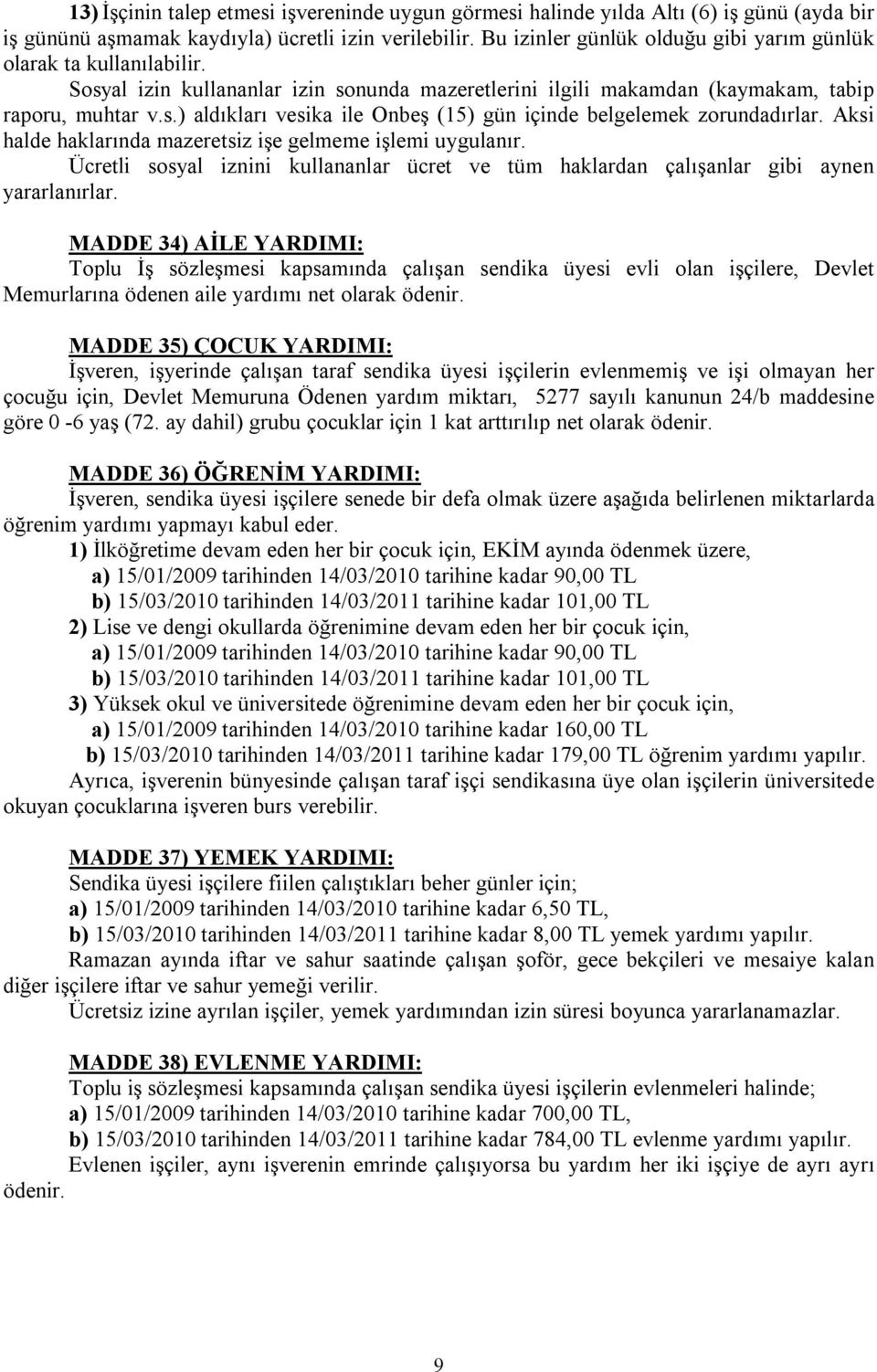 13) İşçinin talep etmesi işvereninde uygun görmesi halinde yılda Altı (6) iş günü (ayda bir iş gününü aşmamak kaydıyla) ücretli izin verilebilir. Bu izinler günlük olduğu gibi yarım günlük olarak ta kullanılabilir.

Sosyal izin kullananlar izin sonunda mazeretlerini ilgili makamdan (kaymakam, tabip raporu, muhtar v.s.) aldıkları vesika ile Onbeş (15) gün içinde belgelemek zorundadırlar. Aksi halde haklarında mazeretsiz işe gelmeme işlemi uygulanır.

Ücretli sosyal iznini kullananlar ücret ve tüm haklardan çalışanlar gibi aynen yararlanırlar.

MADDE 34) AİLE YARDIMI:
Toplu İş sözleşmesi kapsamında çalışan sendika üyesi evli olan işçilere, Devlet Memurlarına ödenen aile yardımı net olarak ödenir.

MADDE 35) ÇOCUK YARDIMI:
İşveren, işyerinde çalışan taraf sendika üyesi işçilerin evlenmemiş ve işi olmayan her çocuğu için, Devlet Memuruna Ödenen yardım miktarı, 5277 sayılı kanunun 24/b maddesine göre 0 -6 yaş (72. ay dahil) grubu çocuklar için 1 kat arttırılıp net olarak ödenir.

MADDE 36) ÖĞRENİM YARDIMI:
İşveren, sendika üyesi işçilere senede bir defa olmak üzere aşağıda belirlenen miktarlarda öğrenim yardımı yapmayı kabul eder.
1) İlköğretime devam eden her bir çocuk için, EKİM ayında ödenmek üzere,
a) 15/01/2009 tarihinden 14/03/2010 tarihine kadar 90,00 TL
b) 15/03/2010 tarihinden 14/03/2011 tarihine kadar 101,00 TL
2) Lise ve dengi okullarda öğrenimine devam eden her bir çocuk için,
a) 15/01/2009 tarihinden 14/03/2010 tarihine kadar 90,00 TL
b) 15/03/2010 tarihinden 14/03/2011 tarihine kadar 101,00 TL
3) Yüksek okul ve üniversitede öğrenimine devam eden her bir çocuk için,
a) 15/01/2009 tarihinden 14/03/2010 tarihine kadar 160,00 TL
b) 15/03/2010 tarihinden 14/03/2011 tarihine kadar 179,00 TL öğrenim yardımı yapılır.
Ayrıca, işverenin bünyesinde çalışan taraf işçi sendikasına üye olan işçilerin üniversitede okuyan çocuklarına işveren burs verebilir.

MADDE 37) YEMEK YARDIMI:
Sendika üyesi işçilere fiilen çalıştıkları beher günler için;
a) 15/01/2009 tarihinden 14/03/2010 tarihine kadar 6,50 TL,
b) 15/03/2010 tarihinden 14/03/2011 tarihine kadar 8,00 TL yemek yardımı yapılır.
Ramazan ayında iftar ve sahur saatinde çalışan şoför, gece bekçileri ve mesaiye kalan diğer işçilere iftar ve sahur yemeği verilir.
Ücretsiz izine ayrılan işçiler, yemek yardımından izin süresi boyunca yararlanamazlar.

MADDE 38) EVLENME YARDIMI:
Toplu iş sözleşmesi kapsamında çalışan sendika üyesi işçilerin evlenmeleri halinde;
a) 15/01/2009 tarihinden 14/03/2010 tarihine kadar 700,00 TL,
b) 15/03/2010 tarihinden 14/03/2011 tarihine kadar 784,00 TL evlenme yardımı yapılır.
Evlenen işçiler, aynı işverenin emrinde çalışıyorsa bu yardım her iki işçiye de ayrı ayrı ödenir.

9